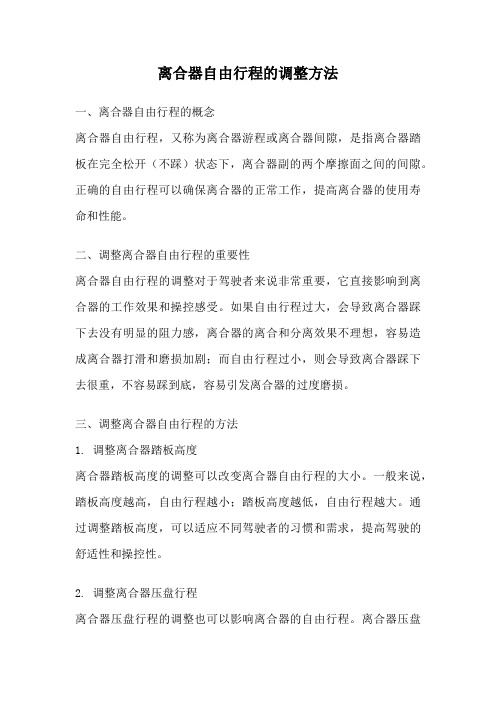 离合器自由行程的调整方法

一、离合器自由行程的概念

离合器自由行程，又称为离合器游程或离合器间隙，是指离合器踏板在完全松开（不踩）状态下，离合器副的两个摩擦面之间的间隙。正确的自由行程可以确保离合器的正常工作，提高离合器的使用寿命和性能。

二、调整离合器自由行程的重要性

离合器自由行程的调整对于驾驶者来说非常重要，它直接影响到离合器的工作效果和操控感受。如果自由行程过大，会导致离合器踩下去没有明显的阻力感，离合器的离合和分离效果不理想，容易造成离合器打滑和磨损加剧；而自由行程过小，则会导致离合器踩下去很重，不容易踩到底，容易引发离合器的过度磨损。

三、调整离合器自由行程的方法

1. 调整离合器踏板高度

离合器踏板高度的调整可以改变离合器自由行程的大小。一般来说，踏板高度越高，自由行程越小；踏板高度越低，自由行程越大。通过调整踏板高度，可以适应不同驾驶者的习惯和需求，提高驾驶的舒适性和操控性。

2. 调整离合器压盘行程

离合器压盘行程的调整也可以影响离合器的自由行程。离合器压盘